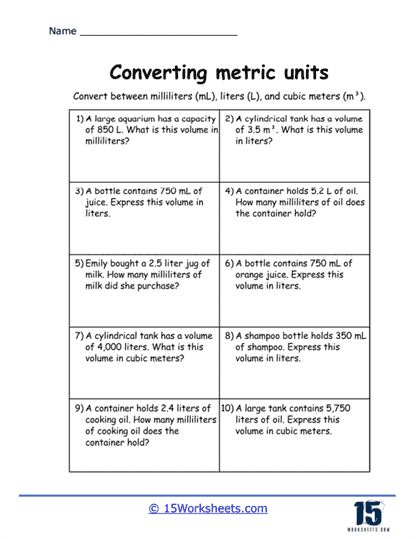 Name ___________________________

Converting metric units

Convert between milliliters (mL), liters (L), and cubic meters ($m^3$).

| | |
|---|---|
| 1) A large aquarium has a capacity of 850 L. What is this volume in milliliters? | 2) A cylindrical tank has a volume of 3.5 $m^3$. What is this volume in liters? |
| 3) A bottle contains 750 mL of juice. Express this volume in liters. | 4) A container holds 5.2 L of oil. How many milliliters of oil does the container hold? |
| 5) Emily bought a 2.5 liter jug of milk. How many milliliters of milk did she purchase? | 6) A bottle contains 750 mL of orange juice. Express this volume in liters. |
| 7) A cylindrical tank has a volume of 4,000 liters. What is this volume in cubic meters? | 8) A shampoo bottle holds 350 mL of shampoo. Express this volume in liters. |
| 9) A container holds 2.4 liters of cooking oil. How many milliliters of cooking oil does the container hold? | 10) A large tank contains 5,750 liters of oil. Express this volume in cubic meters. |

© 15Worksheets.com

15 WORKSHEETS.COM